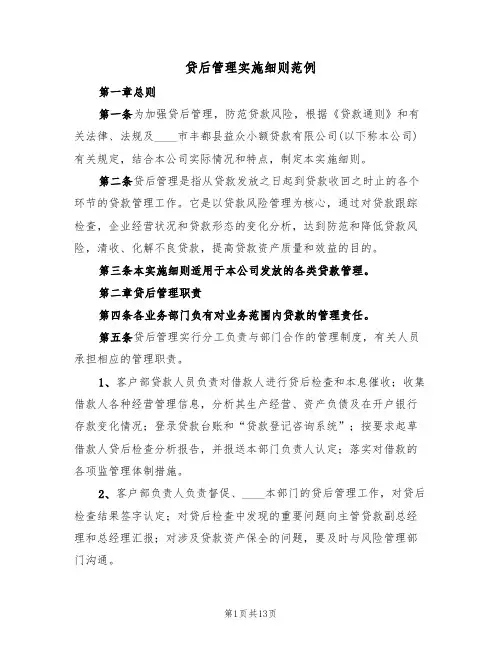 贷后管理实施细则范例

第一章总则

第一条为加强贷后管理，防范贷款风险，根据《贷款通则》和有关法律、法规及____市丰都县益众小额贷款有限公司(以下称本公司)有关规定，结合本公司实际情况和特点，制定本实施细则。

第二条贷后管理是指从贷款发放之日起到贷款收回之时止的各个环节的贷款管理工作。它是以贷款风险管理为核心，通过对贷款跟踪检查，企业经营状况和贷款形态的变化分析，达到防范和降低贷款风险，清收、化解不良贷款，提高贷款资产质量和效益的目的。

第三条本实施细则适用于本公司发放的各类贷款管理。

第二章贷后管理职责

第四条各业务部门负有对业务范围内贷款的管理责任。

第五条贷后管理实行分工负责与部门合作的管理制度，有关人员承担相应的管理职责。

1、客户部贷款人员负责对借款人进行贷后检查和本息催收；收集借款人各种经营管理信息，分析其生产经营、资产负债及在开户银行存款变化情况；登录贷款台账和“贷款登记咨询系统”；按要求起草借款人贷后检查分析报告，并报送本部门负责人认定；落实对借款的各项监管理体制措施。

2、客户部负责人负责督促、____本部门的贷后管理工作，对贷后检查结果签字认定；对贷后检查中发现的重要问题向主管贷款副总经理和总经理汇报；对涉及贷款资产保全的问题，要及时与风险管理部门沟通。

第1页共13页